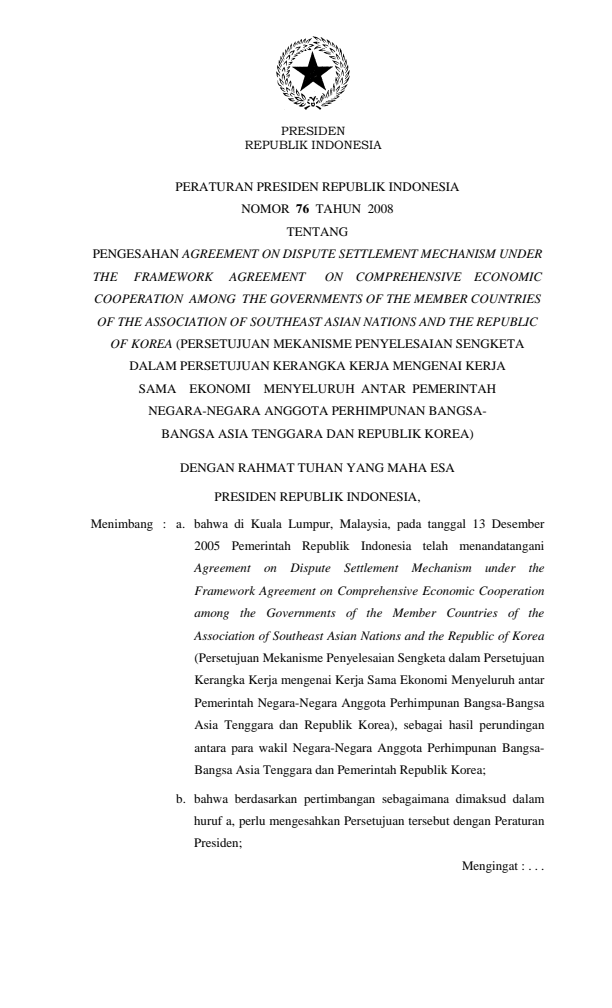 PRESIDEN
REPUBLIK INDONESIA

PERATURAN PRESIDEN REPUBLIK INDONESIA
NOMOR 76 TAHUN 2008
TENTANG
PENGESAHAN AGREEMENT ON DISPUTE SETTLEMENT MECHANISM UNDER THE FRAMEWORK AGREEMENT ON COMPREHENSIVE ECONOMIC COOPERATION AMONG THE GOVERNMENTS OF THE MEMBER COUNTRIES OF THE ASSOCIATION OF SOUTHEAST ASIAN NATIONS AND THE REPUBLIC OF KOREA (PERSETUJUAN MEKANISME PENYELESAIAN SENGKETA DALAM PERSETUJUAN KERANGKA KERJA MENGENAI KERJA SAMA EKONOMI MENYELURUH ANTAR PEMERINTAH NEGARA-NEGARA ANGGOTA PERHIMPUNAN BANGSA-BANGSA ASIA TENGGARA DAN REPUBLIK KOREA)

DENGAN RAHMAT TUHAN YANG MAHA ESA

PRESIDEN REPUBLIK INDONESIA,

Menimbang : a. bahwa di Kuala Lumpur, Malaysia, pada tanggal 13 Desember 2005 Pemerintah Republik Indonesia telah menandatangani Agreement on Dispute Settlement Mechanism under the Framework Agreement on Comprehensive Economic Cooperation among the Governments of the Member Countries of the Association of Southeast Asian Nations and the Republic of Korea (Persetujuan Mekanisme Penyelesaian Sengketa dalam Persetujuan Kerangka Kerja mengenai Kerja Sama Ekonomi Menyeluruh antar Pemerintah Negara-Negara Anggota Perhimpunan Bangsa-Bangsa Asia Tenggara dan Republik Korea), sebagai hasil perundingan antara para wakil Negara-Negara Anggota Perhimpunan Bangsa-Bangsa Asia Tenggara dan Pemerintah Republik Korea;

b. bahwa berdasarkan pertimbangan sebagaimana dimaksud dalam huruf a, perlu mengesahkan Persetujuan tersebut dengan Peraturan Presiden;

Mengingat : . . .